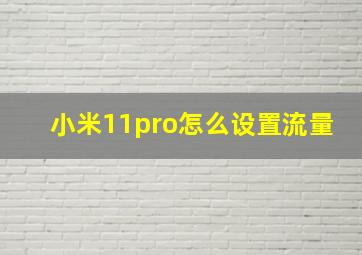 小米11pro怎么设置流量